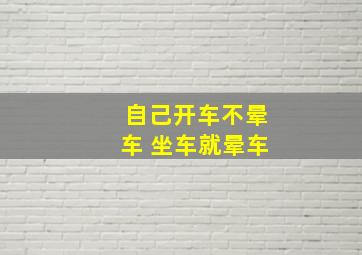 自己开车不晕车 坐车就晕车